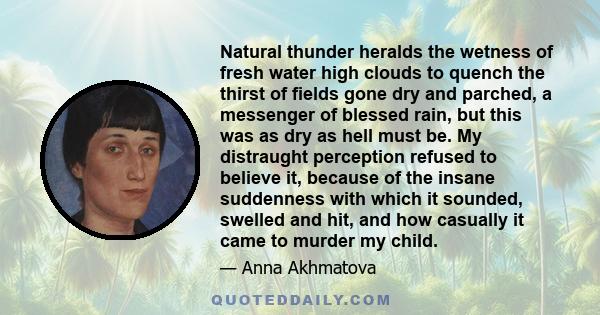 Natural thunder heralds the wetness of fresh water high clouds to quench the thirst of fields gone dry and parched, a messenger of blessed rain, but this was as dry as hell must be. My distraught perception refused to believe it, because of the insane suddenness with which it sounded, swelled and hit, and how casually it came to murder my child.

— Anna Akhmatova

QUOTEDDAILY.COM